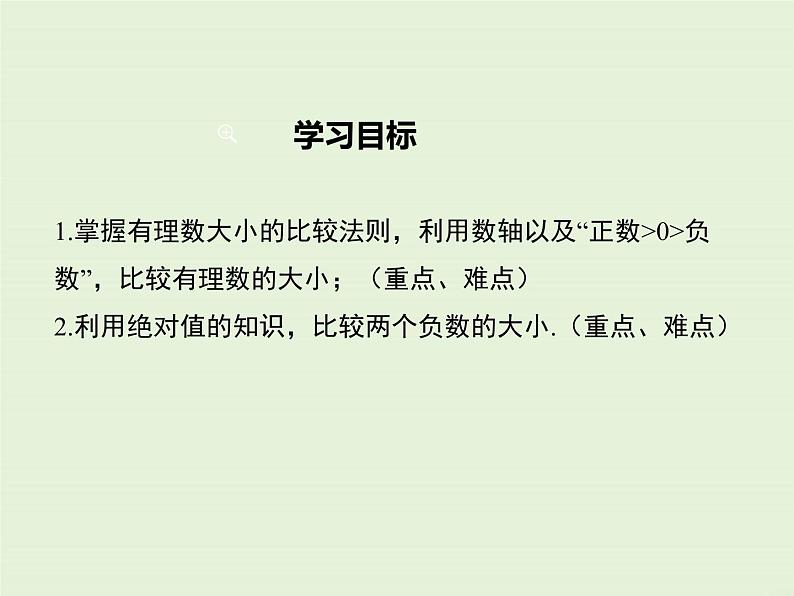 学习目标

1.掌握有理数大小的比较法则，利用数轴以及“正数>0>负数”，比较有理数的大小；（重点、难点）
2.利用绝对值的知识，比较两个负数的大小.（重点、难点）